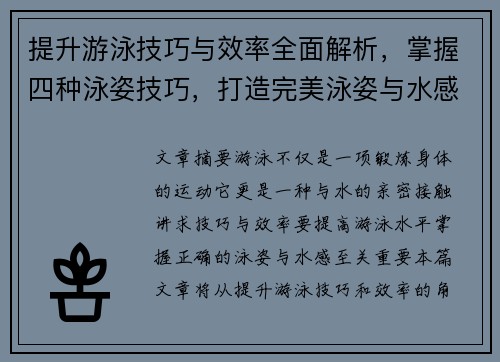 提升游泳技巧与效率全面解析，掌握四种泳姿技巧，打造完美泳姿与水感

文章摘要游泳不仅是一项锻炼身体的运动它更是一种与水的亲密接触讲求技巧与效率要提高游泳水平掌握正确的泳姿与水感至关重要本篇文章将从提升游泳技巧和效率的角